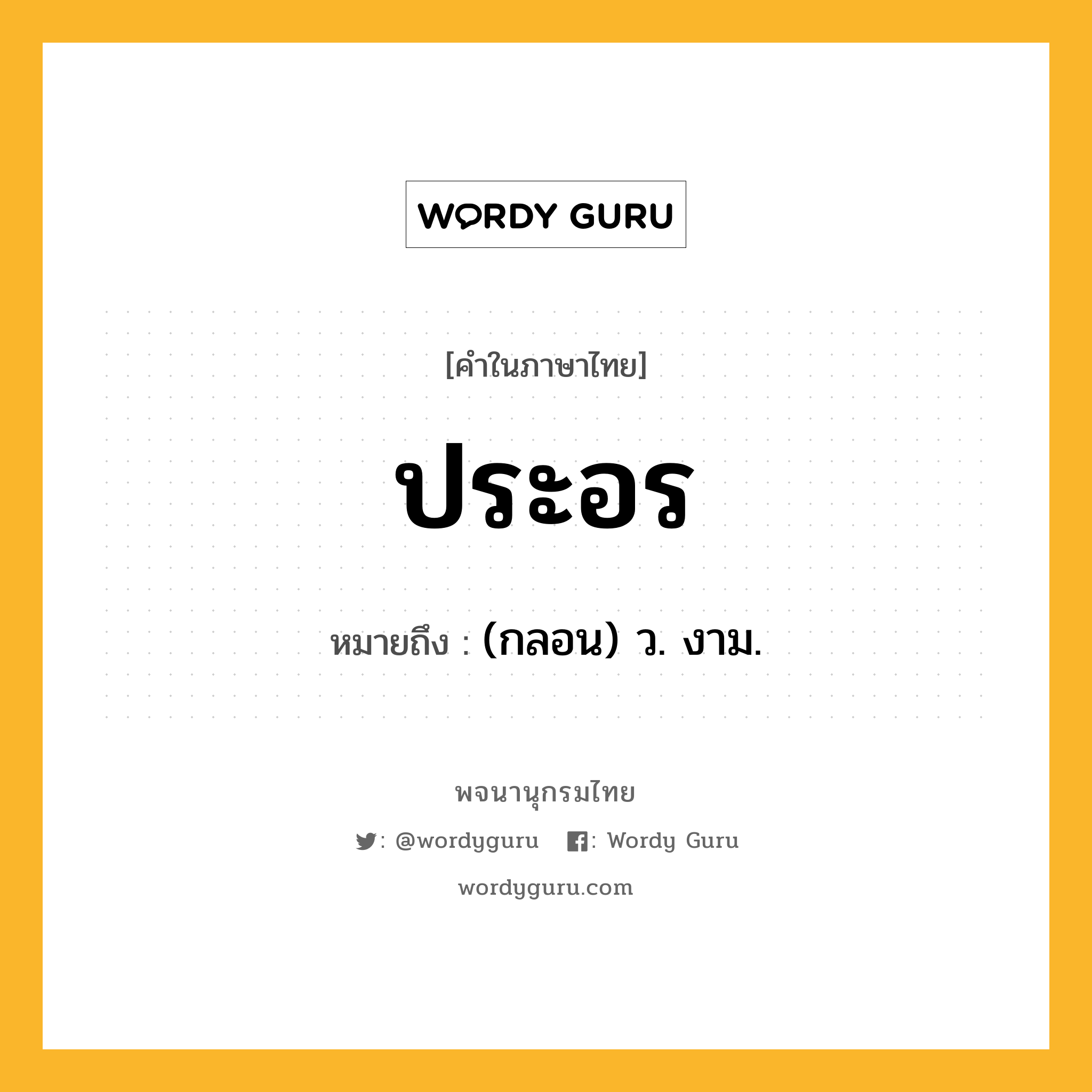 WORDY GURU

[คำในภาษาไทย]

ประอร

หมายถึง : (กลอน) ว. งาม.

พจนานุกรมไทย

: @wordyguru : Wordy Guru

wordyguru.com